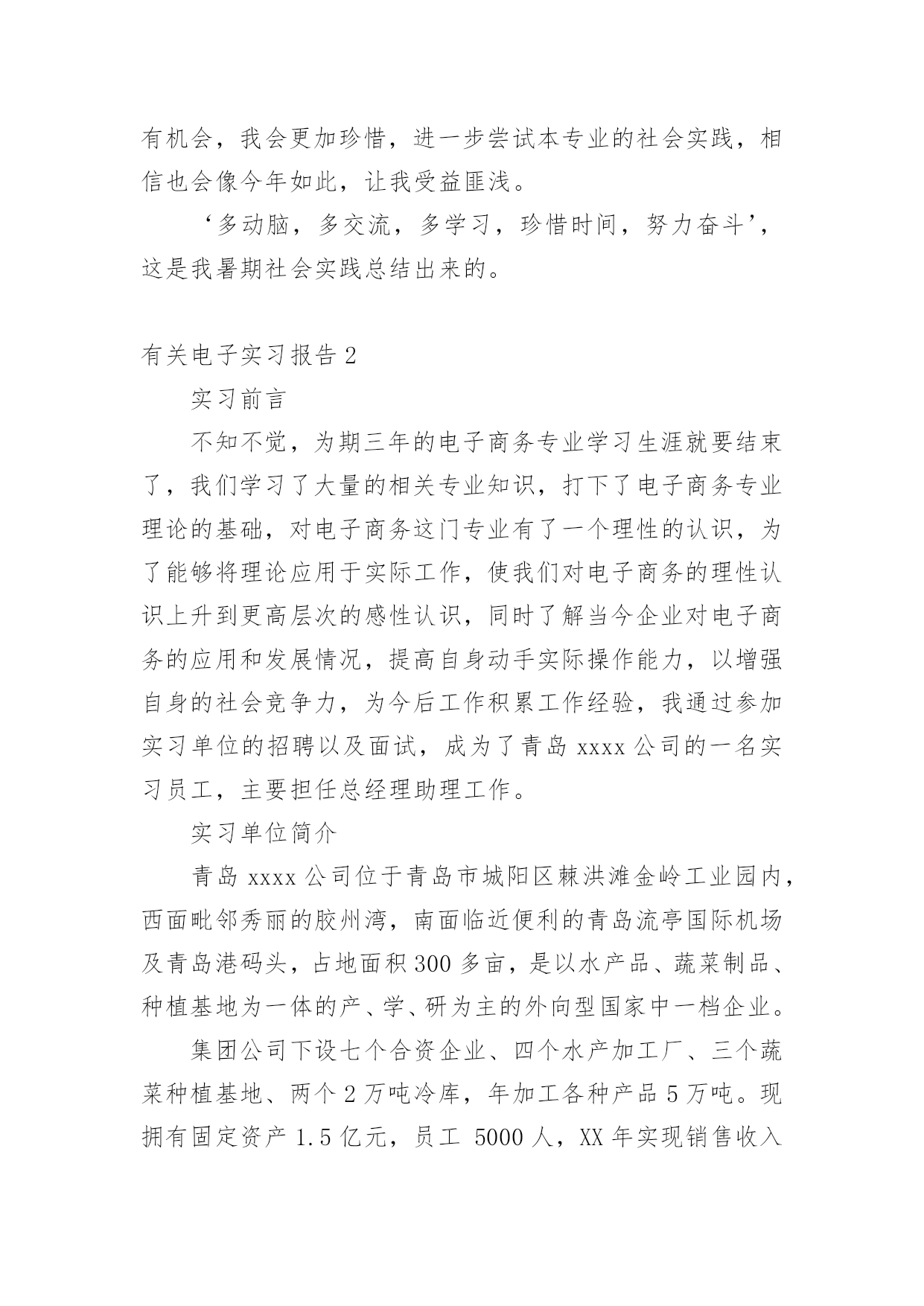 有机会，我会更加珍惜，进一步尝试本专业的社会实践，相信也会像今年如此，让我受益匪浅。

‘多动脑，多交流，多学习，珍惜时间，努力奋斗’，这是我暑期社会实践总结出来的。

有关电子实习报告 2

实习前言

不知不觉，为期三年的电子商务专业学习生涯就要结束了，我们学习了大量的相关专业知识，打下了电子商务专业理论的基础，对电子商务这门专业有了一个理性的认识，为了能够将理论应用于实际工作，使我们对电子商务的理性认识上升到更高层次的感性认识，同时了解当今企业对电子商务的应用和发展情况，提高自身动手实际操作能力，以增强自身的社会竞争力，为今后工作积累工作经验，我通过参加实习单位的招聘以及面试，成为了青岛 xxxx 公司的一名实习员工，主要担任总经理助理工作。

实习单位简介

青岛 xxxx 公司位于青岛市城阳区棘洪滩金岭工业园内，西面毗邻秀丽的胶州湾，南面临近便利的青岛流亭国际机场及青岛港码头，占地面积 300 多亩，是以水产品、蔬菜制品、种植基地为一体的产、学、研为主的外向型国家中一档企业。

集团公司下设七个合资企业、四个水产加工厂、三个蔬菜种植基地、两个 2 万吨冷库，年加工各种产品 5 万吨。现拥有固定资产 1.5 亿元，员工 5000 人，XX 年实现销售收入